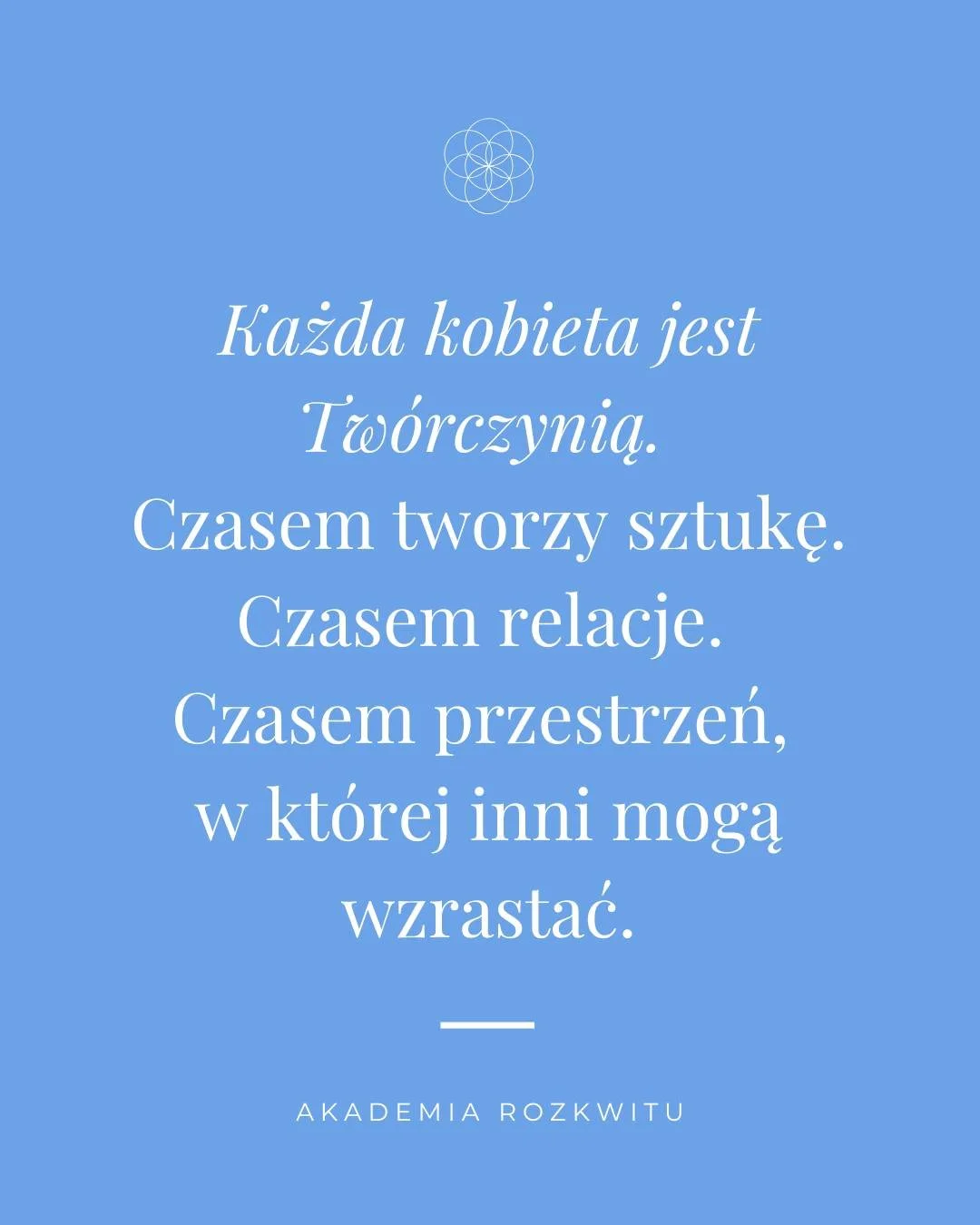 Każda kobieta jest Twórczynią.
Czasem tworzy sztukę.
Czasem relacje.
Czasem przestrzeń, w której inni mogą wzrastać.

AKADEMIA ROZKWITU